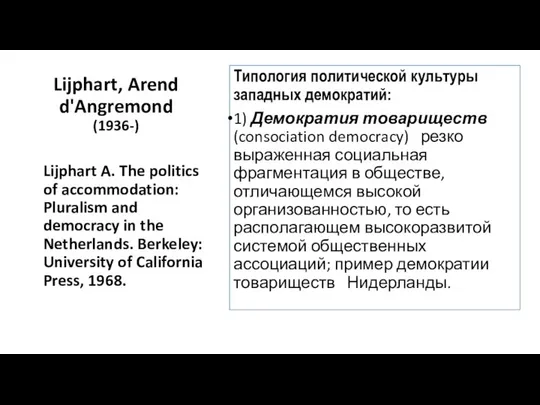 Lijphart, Arend d'Angremond
(1936-)

Lijphart A. The politics of accommodation: Pluralism and democracy in the Netherlands. Berkeley: University of California Press, 1968.

Типология политической культуры западных демократий:

•1) Демократия товариществ (consociation democracy) резко выраженная социальная фрагментация в обществе, отличающемся высокой организованностью, то есть располагающем высокоразвитой системой общественных ассоциаций; пример демократии товариществ Нидерланды.